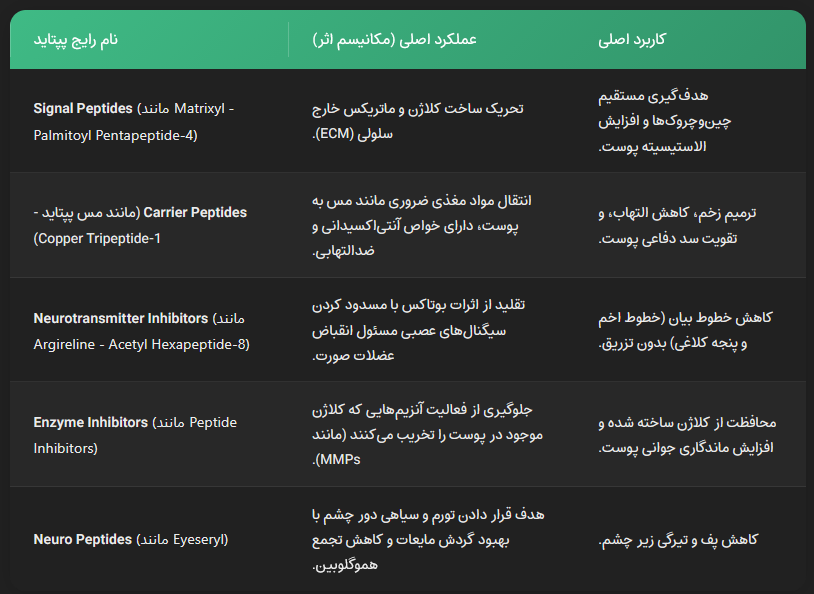 | نام رایج پپتاید | عملکرد اصلی (مکانیسم اثر) | کاربرد اصلی |
|---|---|---|
| Signal Peptides (مانند Matrixyl - Palmitoyl Pentapeptide-4) | تحریک ساخت کلاژن و ماتریکس خارج سلولی (ECM). | هدف‌گیری مستقیم چین‌وچروک‌ها و افزایش الاستیسیته پوست. |
| Carrier Peptides (مانند مس پپتاید - Copper Tripeptide-1) | انتقال مواد مغذی ضروری مانند مس به پوست، دارای خواص آنتی‌اکسیدانی و ضدالتهابی. | ترمیم زخم، کاهش التهاب، و تقویت سد دفاعی پوست. |
| Neurotransmitter Inhibitors (مانند Argireline - Acetyl Hexapeptide-8) | تقلید از اثرات بوتاکس با مسدود کردن سیگنال‌های عصبی مسئول انقباض عضلات صورت. | کاهش خطوط بیان (خطوط اخم و پنجه کلاغی) بدون تزریق. |
| Enzyme Inhibitors (مانند Peptide Inhibitors) | جلوگیری از فعالیت آنزیم‌هایی که کلاژن موجود در پوست را تخریب می‌کنند (مانند MMPs). | محافظت از کلاژن ساخته شده و افزایش ماندگاری جوانی پوست. |
| Neuro Peptides (مانند Eyeseryl) | هدف قرار دادن تورم و سیاهی دور چشم با بهبود گردش مایعات و کاهش تجمع هموگلوبین. | کاهش پف و تیرگی زیر چشم. |